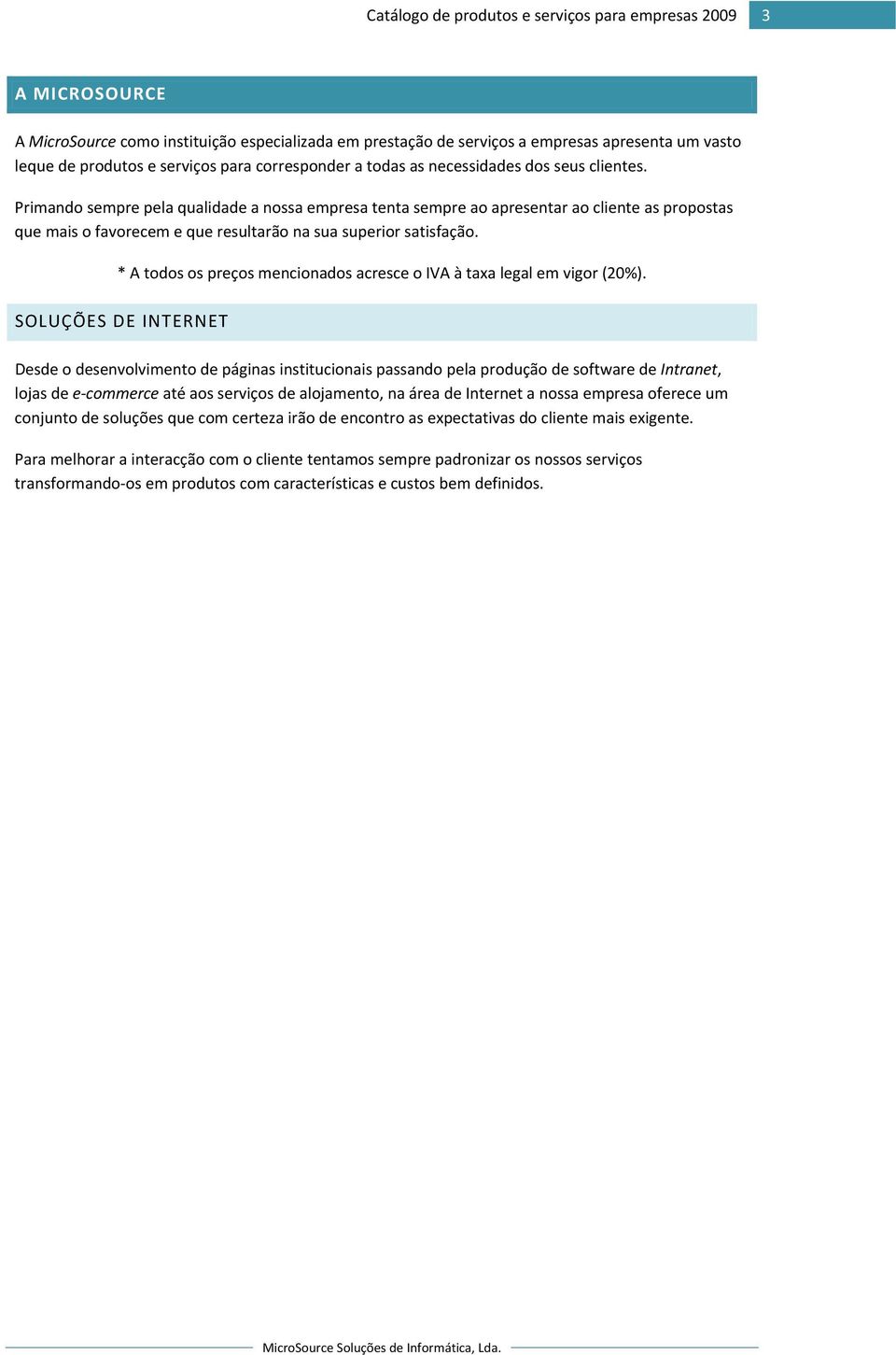 Catálogo de produtos e serviços para empresas 2009 3

A MICROSOURCE

A MicroSource como instituição especializada em prestação de serviços a empresas apresenta um vasto leque de produtos e serviços para corresponder a todas as necessidades dos seus clientes.

Primando sempre pela qualidade a nossa empresa tenta sempre ao apresentar ao cliente as propostas que mais o favorecem e que resultarão na sua superior satisfação.

* A todos os preços mencionados acresce o IVA à taxa legal em vigor (20%).

SOLUÇÕES DE INTERNET

Desde o desenvolvimento de páginas institucionais passando pela produção de software de Intranet, lojas de e-commerce até aos serviços de alojamento, na área de Internet a nossa empresa oferece um conjunto de soluções que com certeza irão de encontro as expectativas do cliente mais exigente.

Para melhorar a interacção com o cliente tentamos sempre padronizar os nossos serviços transformando-os em produtos com características e custos bem definidos.

MicroSource Soluções de Informática, Lda.